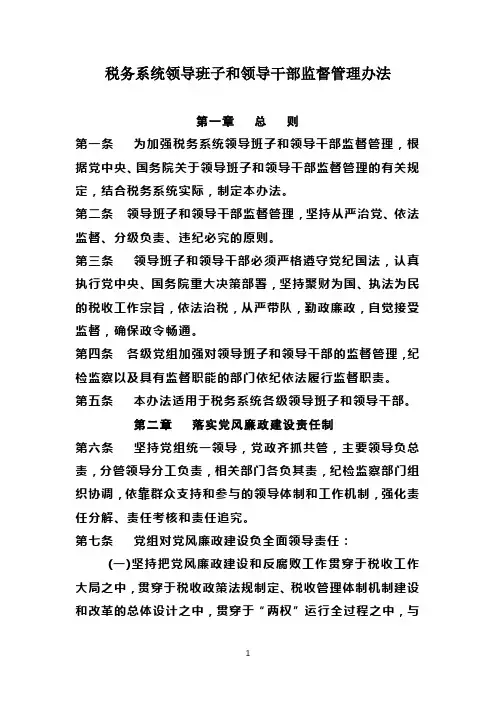 税务系统领导班子和领导干部监督管理办法

第一章　总　则

第一条　为加强税务系统领导班子和领导干部监督管理，根据党中央、国务院关于领导班子和领导干部监督管理的有关规定，结合税务系统实际，制定本办法。

第二条　领导班子和领导干部监督管理，坚持从严治党、依法监督、分级负责、违纪必究的原则。

第三条　领导班子和领导干部必须严格遵守党纪国法，认真执行党中央、国务院重大决策部署，坚持聚财为国、执法为民的税收工作宗旨，依法治税，从严带队，勤政廉政，自觉接受监督，确保政令畅通。

第四条　各级党组加强对领导班子和领导干部的监督管理，纪检监察以及具有监督职能的部门依纪依法履行监督职责。

第五条　本办法适用于税务系统各级领导班子和领导干部。

第二章　落实党风廉政建设责任制

第六条　坚持党组统一领导，党政齐抓共管，主要领导负总责，分管领导分工负责，相关部门各负其责，纪检监察部门组织协调，依靠群众支持和参与的领导体制和工作机制，强化责任分解、责任考核和责任追究。

第七条　党组对党风廉政建设负全面领导责任：

(一)坚持把党风廉政建设和反腐败工作贯穿于税收工作大局之中，贯穿于税收政策法规制定、税收管理体制机制建设和改革的总体设计之中，贯穿于“两权”运行全过程之中，与

1